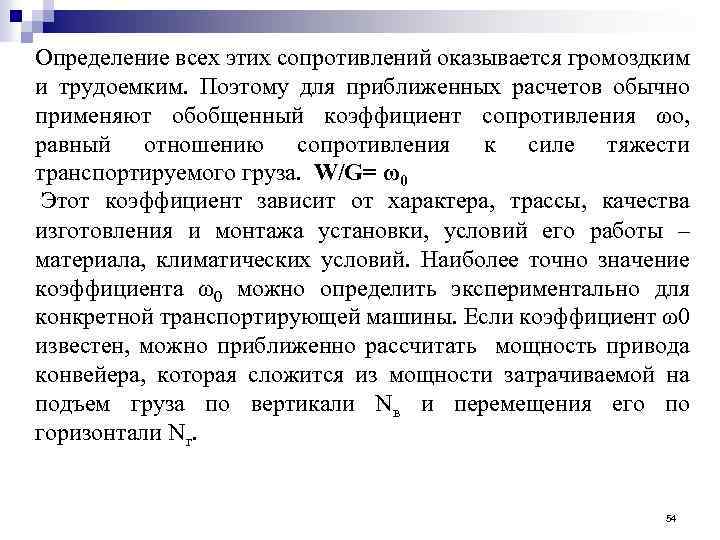 Определение всех этих сопротивлений оказывается громоздким и трудоемким. Поэтому для приближенных расчетов обычно применяют обобщенный коэффициент сопротивления ωо, равный отношению сопротивления к силе тяжести транспортируемого груза. $W/G= \omega_0$

Этот коэффициент зависит от характера, трассы, качества изготовления и монтажа установки, условий его работы – материала, климатических условий. Наиболее точно значение коэффициента $\omega_0$ можно определить экспериментально для конкретной транспортирующей машины. Если коэффициент ω0 известен, можно приближенно рассчитать мощность привода конвейера, которая сложится из мощности затрачиваемой на подъем груза по вертикали $N_в$ и перемещения его по горизонтали $N_г$.

54